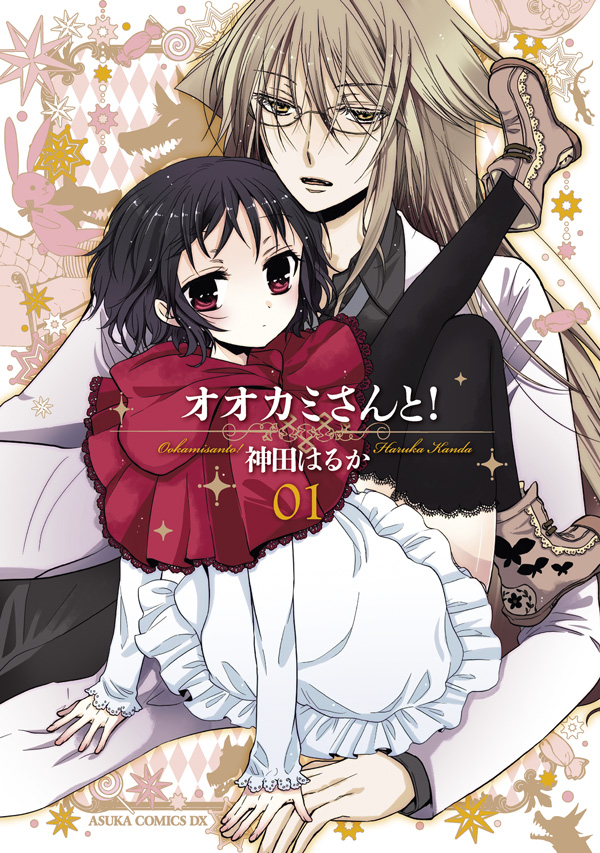 オオカミさんと!

Ookamisanto!
Haruka Kanda

神田はるか

01

ASUKA COMICS DX